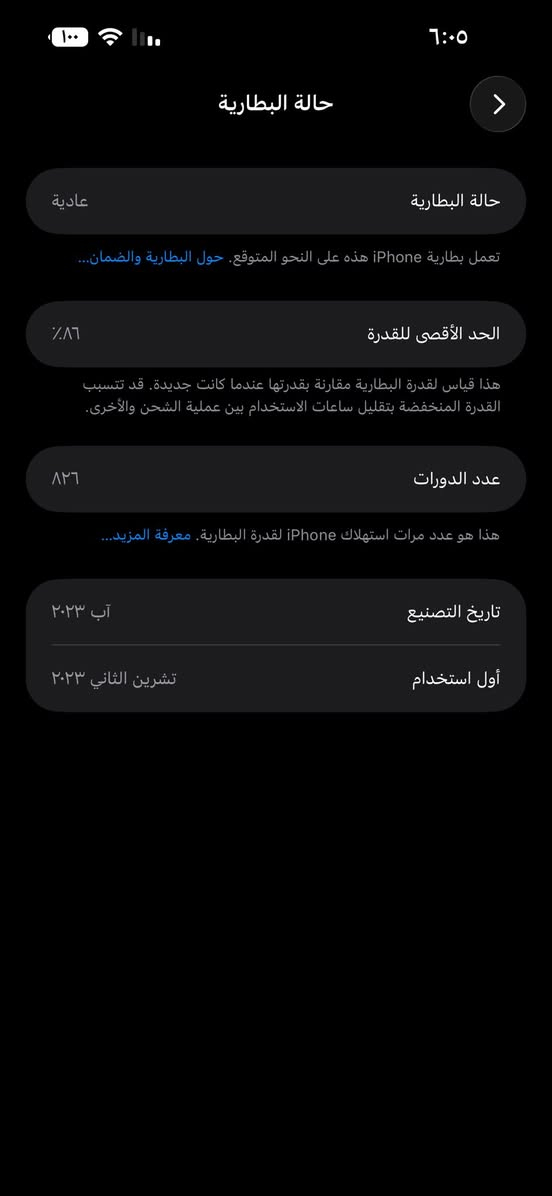 ٦:٠٥

١٠٠

حالة البطارية

حالة البطارية
عادية

تعمل بطارية iPhone هذه على النحو المتوقع. حول البطارية والضمان...

الحد الأقصى للقدرة
٨٦٪

هذا قياس لقدرة البطارية مقارنة بقدرتها عندما كانت جديدة. قد تتسبب القدرة المنخفضة بتقليل ساعات الاستخدام بين عملية الشحن والأخرى.

عدد الدورات
٨٢٦

هذا هو عدد مرات استهلاك iPhone لقدرة البطارية. معرفة المزيد...

تاريخ التصنيع
آب ٢٠٢٣

أول استخدام
تشرين الثاني ٢٠٢٣